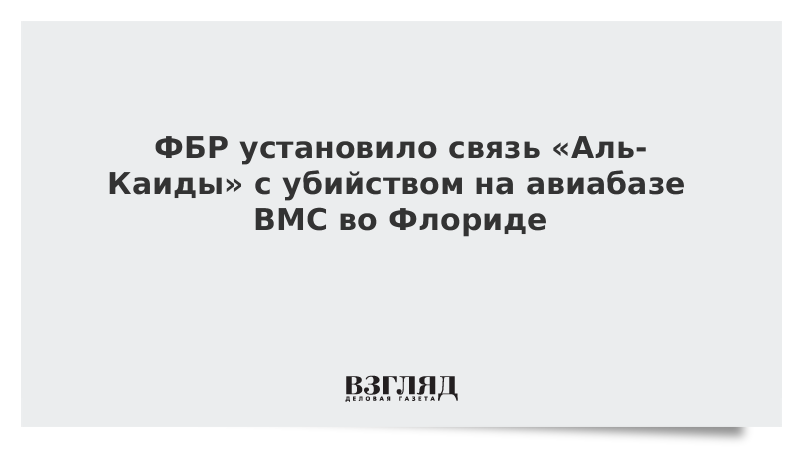 ФБР установило связь «Аль-Каиды» с убийством на авиабазе ВМС во Флориде

ВЗГЛЯД
ДЕЛОВАЯ ГАЗЕТА